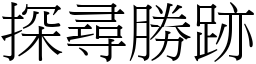 探尋勝跡